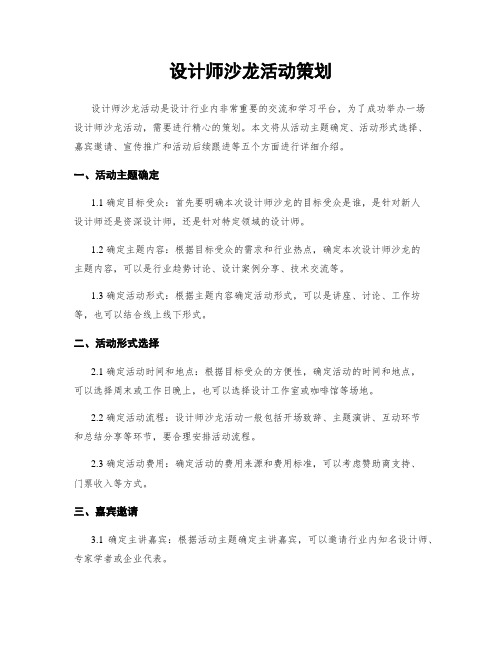 设计师沙龙活动策划

设计师沙龙活动是设计行业内非常重要的交流和学习平台，为了成功举办一场设计师沙龙活动，需要进行精心的策划。本文将从活动主题确定、活动形式选择、嘉宾邀请、宣传推广和活动后续跟进等五个方面进行详细介绍。

一、活动主题确定

1.1 确定目标受众：首先要明确本次设计师沙龙的目标受众是谁，是针对新人设计师还是资深设计师，还是针对特定领域的设计师。

1.2 确定主题内容：根据目标受众的需求和行业热点，确定本次设计师沙龙的主题内容，可以是行业趋势讨论、设计案例分享、技术交流等。

1.3 确定活动形式：根据主题内容确定活动形式，可以是讲座、讨论、工作坊等，也可以结合线上线下形式。

二、活动形式选择

2.1 确定活动时间和地点：根据目标受众的方便性，确定活动的时间和地点，可以选择周末或工作日晚上，也可以选择设计工作室或咖啡馆等场地。

2.2 确定活动流程：设计师沙龙活动一般包括开场致辞、主题演讲、互动环节和总结分享等环节，要合理安排活动流程。

2.3 确定活动费用：确定活动的费用来源和费用标准，可以考虑赞助商支持、门票收入等方式。

三、嘉宾邀请

3.1 确定主讲嘉宾：根据活动主题确定主讲嘉宾，可以邀请行业内知名设计师、专家学者或企业代表。